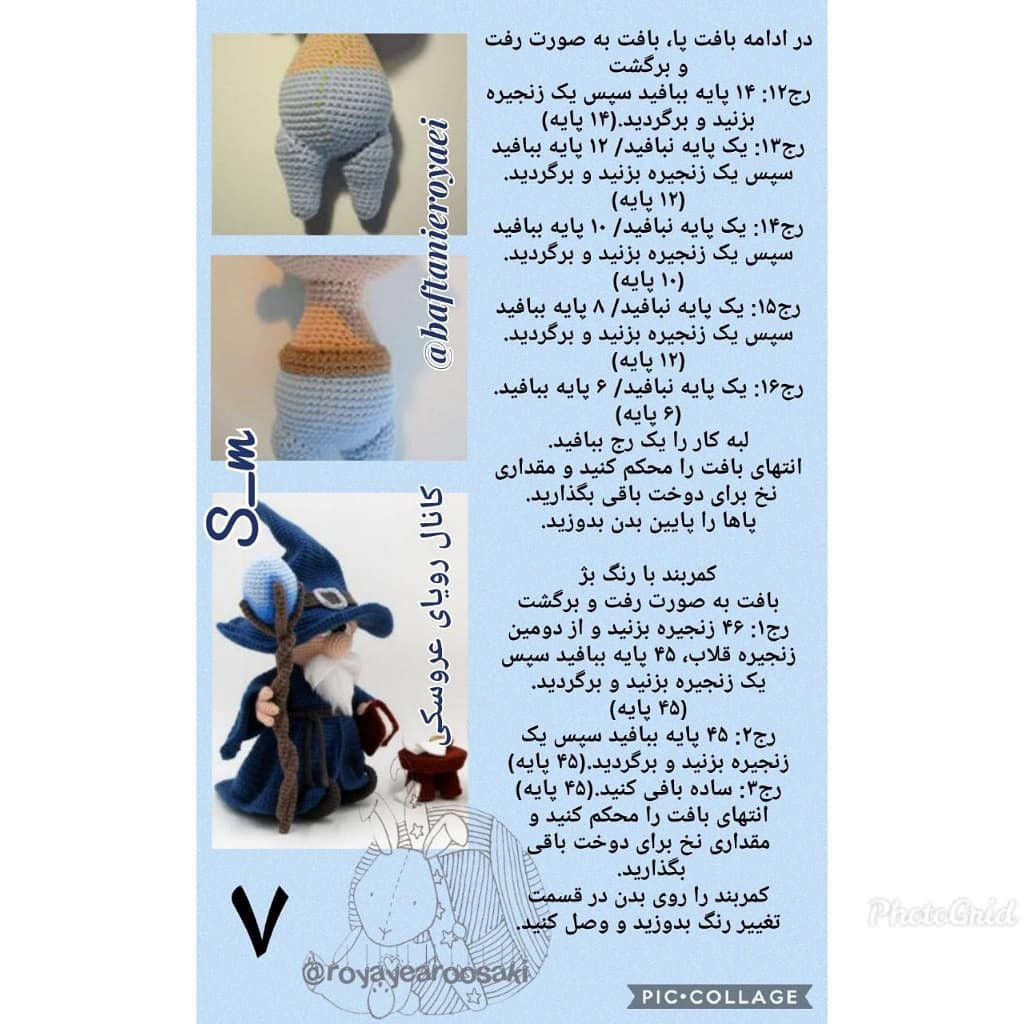 در ادامه بافت پا، بافت به صورت رفت و برگشت
رج۱۲: ۱۴ پایه ببافید سپس یک زنجیره بزنید و برگردید.(۱۴ پایه)
رج۱۳: یک پایه نبافید/ ۱۲ پایه ببافید سپس یک زنجیره بزنید و برگردید. (۱۲ پایه)
رج۱۴: یک پایه نبافید/ ۱۰ پایه ببافید سپس یک زنجیره بزنید و برگردید. (۱۰ پایه)
رج۱۵: یک پایه نبافید/ ۸ پایه ببافید سپس یک زنجیره بزنید و برگردید. (۱۲ پایه)
رج۱۶: یک پایه نبافید/ ۶ پایه ببافید. (۶ پایه)
لبه کار را یک رج ببافید.
انتهای بافت را محکم کنید و مقداری نخ برای دوخت باقی بگذارید.
پاها را پایین بدن بدوزید.

کمربند با رنگ بژ
بافت به صورت رفت و برگشت
رج۱: ۴۶ زنجیره بزنید و از دومین زنجیره قلاب، ۴۵ پایه ببافید سپس یک زنجیره بزنید و برگردید. (۴۵ پایه)
رج۲: ۴۵ پایه ببافید سپس یک زنجیره بزنید و برگردید.(۴۵ پایه)
رج۳: ساده بافی کنید.(۴۵ پایه)
انتهای بافت را محکم کنید و مقداری نخ برای دوخت باقی بگذارید.
کمربند را روی بدن در قسمت تغییر رنگ بدوزید و وصل کنید.

@baftanieroyaei
S_m
کانال رویای عروسکی
۷
@royayearoosaki
PhotoGrid
PIC•COLLAGE